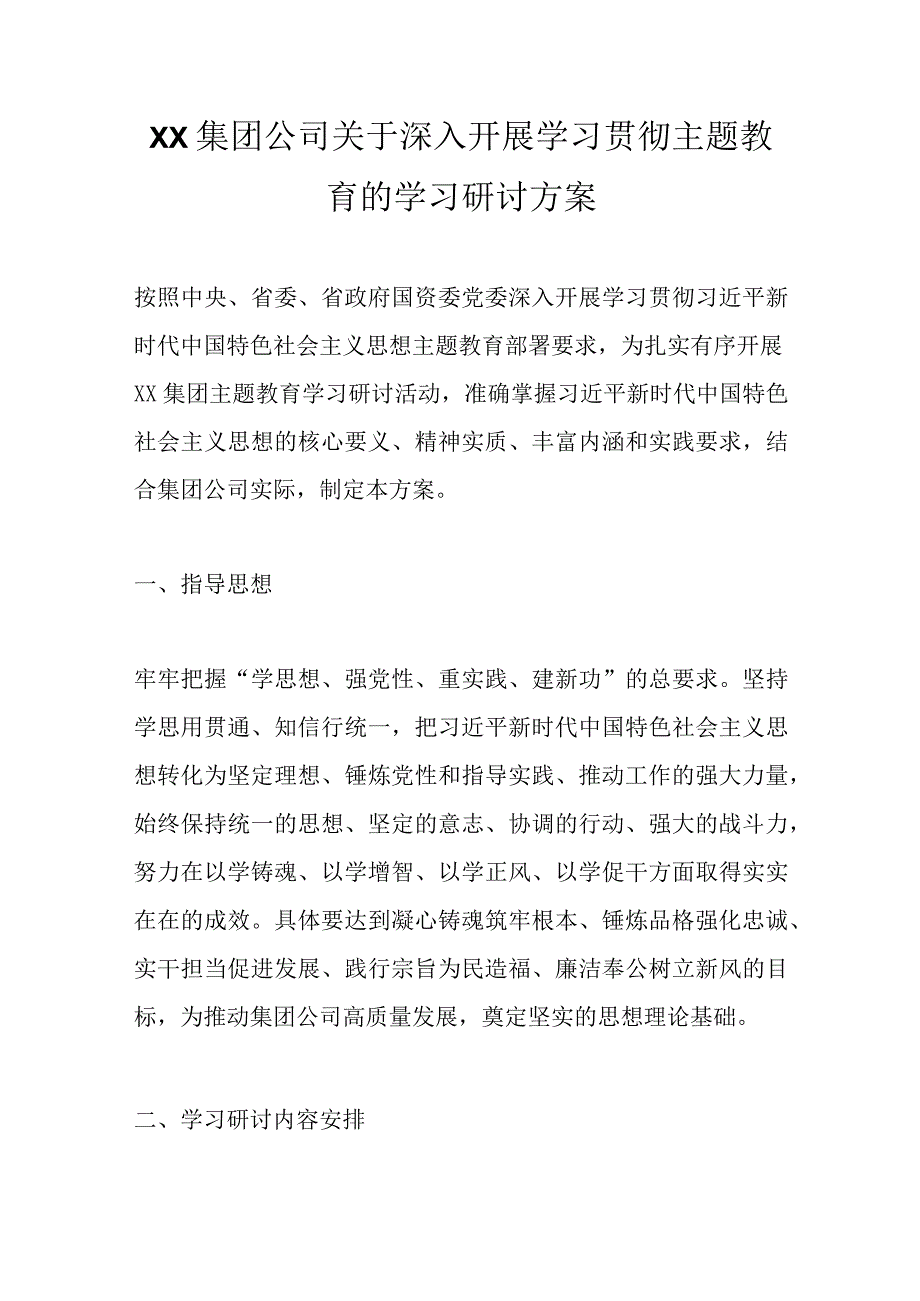 XX集团公司关于深入开展学习贯彻主题教育的学习研讨方案

按照中央、省委、省政府国资委党委深入开展学习贯彻习近平新时代中国特色社会主义思想主题教育部署要求，为扎实有序开展XX集团主题教育学习研讨活动，准确掌握习近平新时代中国特色社会主义思想的核心要义、精神实质、丰富内涵和实践要求，结合集团公司实际，制定本方案。

一、指导思想

牢牢把握“学思想、强党性、重实践、建新功”的总要求。坚持学思用贯通、知信行统一，把习近平新时代中国特色社会主义思想转化为坚定理想、锤炼党性和指导实践、推动工作的强大力量，始终保持统一的思想、坚定的意志、协调的行动、强大的战斗力，努力在以学铸魂、以学增智、以学正风、以学促干方面取得实实在在的成效。具体要达到凝心铸魂筑牢根本、锤炼品格强化忠诚、实干担当促进发展、践行宗旨为民造福、廉洁奉公树立新风的目标，为推动集团公司高质量发展，奠定坚实的思想理论基础。

二、学习研讨内容安排